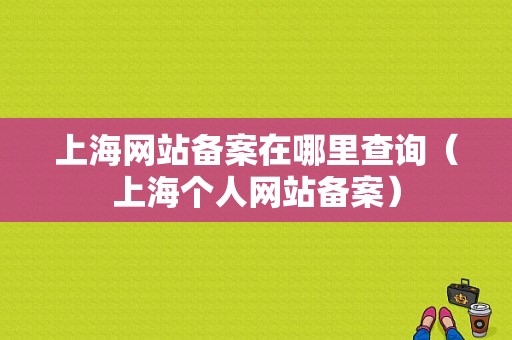 上海网站备案在哪里查询（上海个人网站备案）